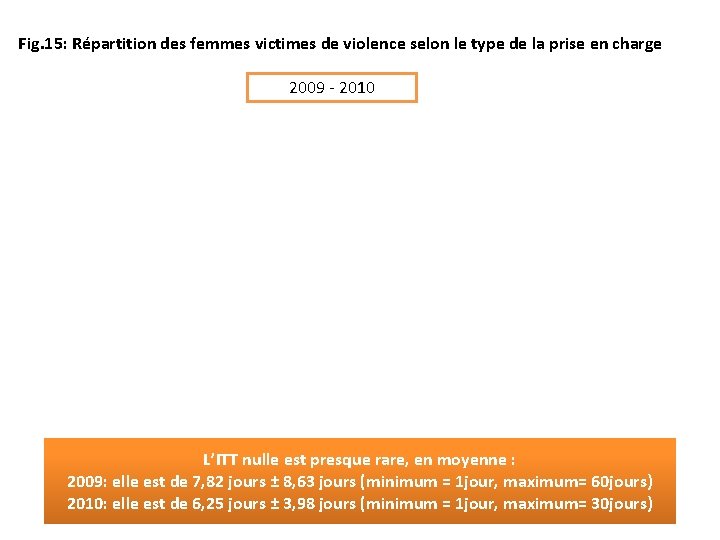 Fig.15: Répartition des femmes victimes de violence selon le type de la prise en charge

2009 - 2010

L'ITT nulle est presque rare, en moyenne :
2009: elle est de 7,82 jours ± 8,63 jours (minimum = 1jour, maximum= 60jours)
2010: elle est de 6,25 jours ± 3,98 jours (minimum = 1jour, maximum= 30jours)